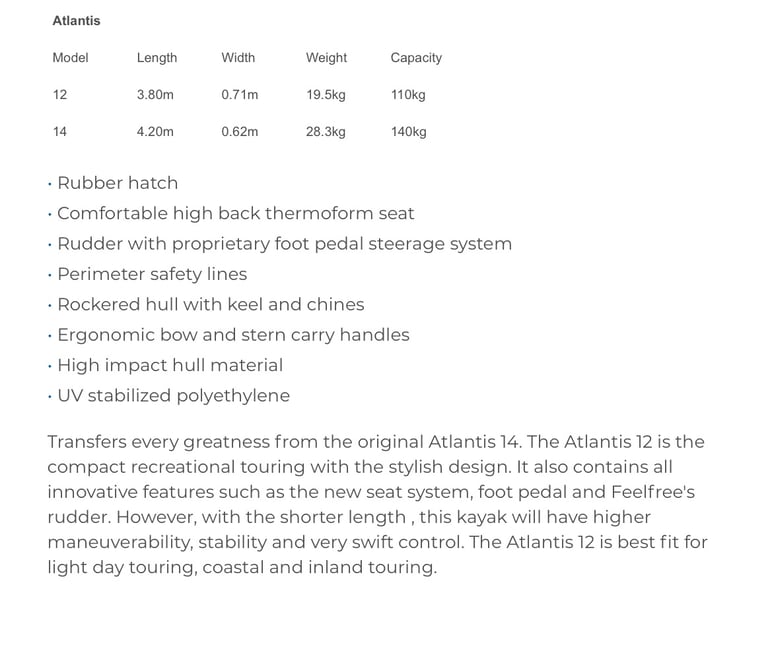 Atlantis

| Model | Length | Width | Weight | Capacity |
|---|---|---|---|---|
| 12 | 3.80m | 0.71m | 19.5kg | 110kg |
| 14 | 4.20m | 0.62m | 28.3kg | 140kg |

• Rubber hatch
• Comfortable high back thermoform seat
• Rudder with proprietary foot pedal steerage system
• Perimeter safety lines
• Rockered hull with keel and chines
• Ergonomic bow and stern carry handles
• High impact hull material
• UV stabilized polyethylene

Transfers every greatness from the original Atlantis 14. The Atlantis 12 is the compact recreational touring with the stylish design. It also contains all innovative features such as the new seat system, foot pedal and Feelfree's rudder. However, with the shorter length , this kayak will have higher maneuverability, stability and very swift control. The Atlantis 12 is best fit for light day touring, coastal and inland touring.